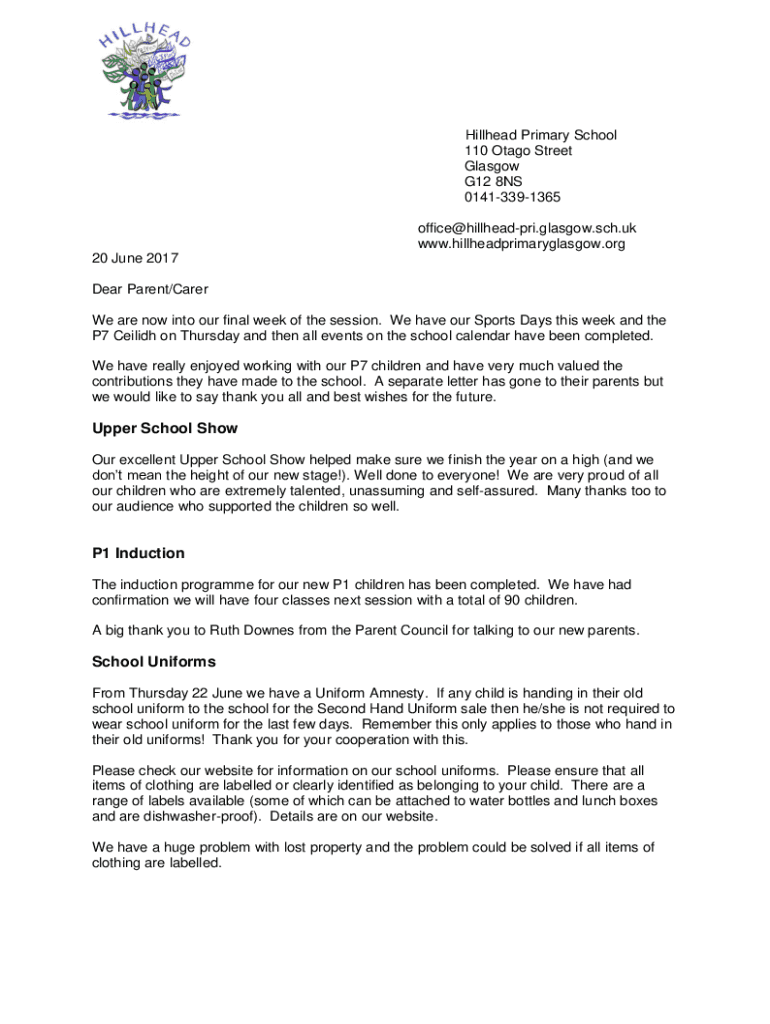 HILLHEAD

Hillhead Primary School
110 Otago Street
Glasgow
G12 8NS
0141-339-1365

office@hillhead-pri.glasgow.sch.uk
www.hillheadprimaryglasgow.org

20 June 2017

Dear Parent/Carer

We are now into our final week of the session. We have our Sports Days this week and the P7 Ceilidh on Thursday and then all events on the school calendar have been completed.

We have really enjoyed working with our P7 children and have very much valued the contributions they have made to the school. A separate letter has gone to their parents but we would like to say thank you all and best wishes for the future.

Upper School Show

Our excellent Upper School Show helped make sure we finish the year on a high (and we don't mean the height of our new stage!). Well done to everyone! We are very proud of all our children who are extremely talented, unassuming and self-assured. Many thanks too to our audience who supported the children so well.

P1 Induction

The induction programme for our new P1 children has been completed. We have had confirmation we will have four classes next session with a total of 90 children.

A big thank you to Ruth Downes from the Parent Council for talking to our new parents.

School Uniforms

From Thursday 22 June we have a Uniform Amnesty. If any child is handing in their old school uniform to the school for the Second Hand Uniform sale then he/she is not required to wear school uniform for the last few days. Remember this only applies to those who hand in their old uniforms! Thank you for your cooperation with this.

Please check our website for information on our school uniforms. Please ensure that all items of clothing are labelled or clearly identified as belonging to your child. There are a range of labels available (some of which can be attached to water bottles and lunch boxes and are dishwasher-proof). Details are on our website.

We have a huge problem with lost property and the problem could be solved if all items of clothing are labelled.